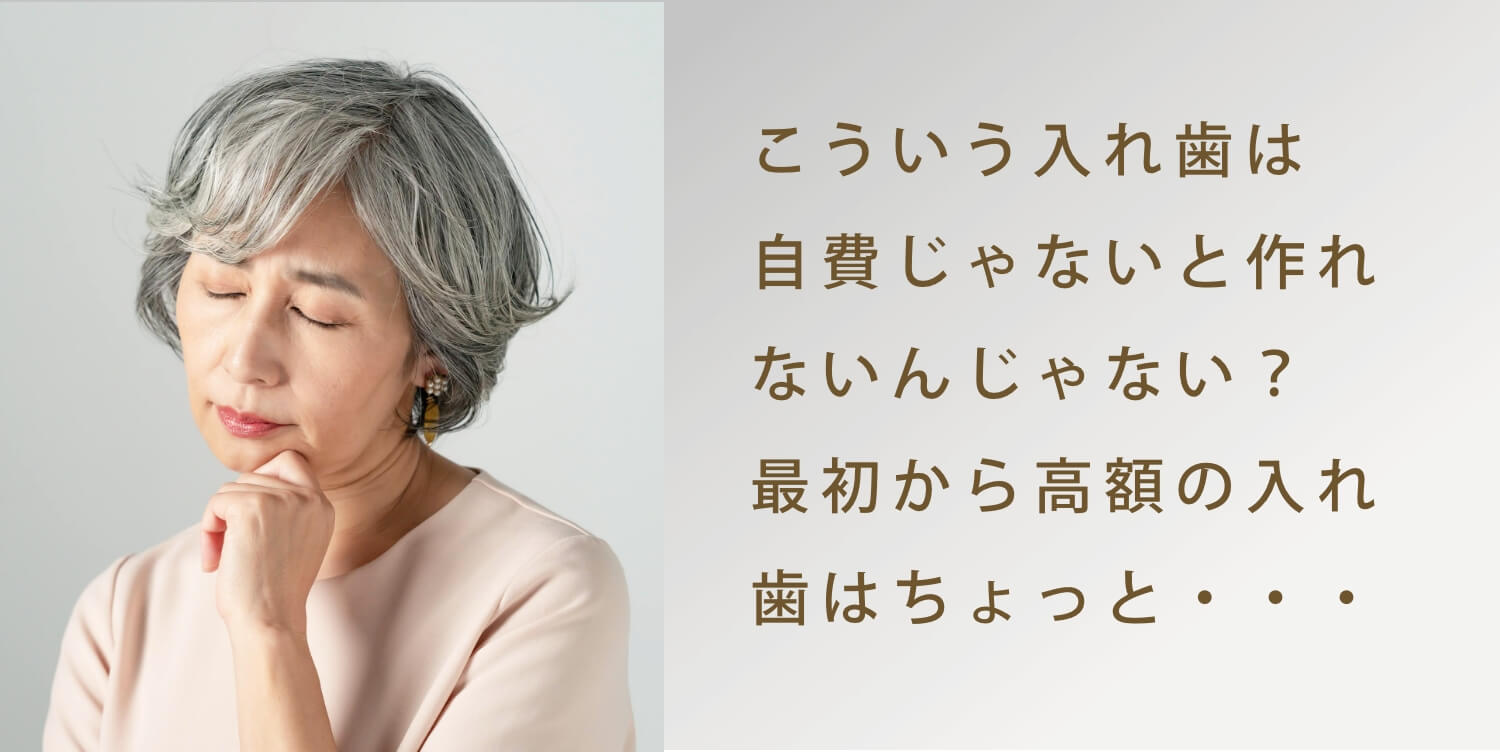 こういう入れ歯は自費じゃないと作れないんじゃない？最初から高額の入れ歯はちょっと・・・